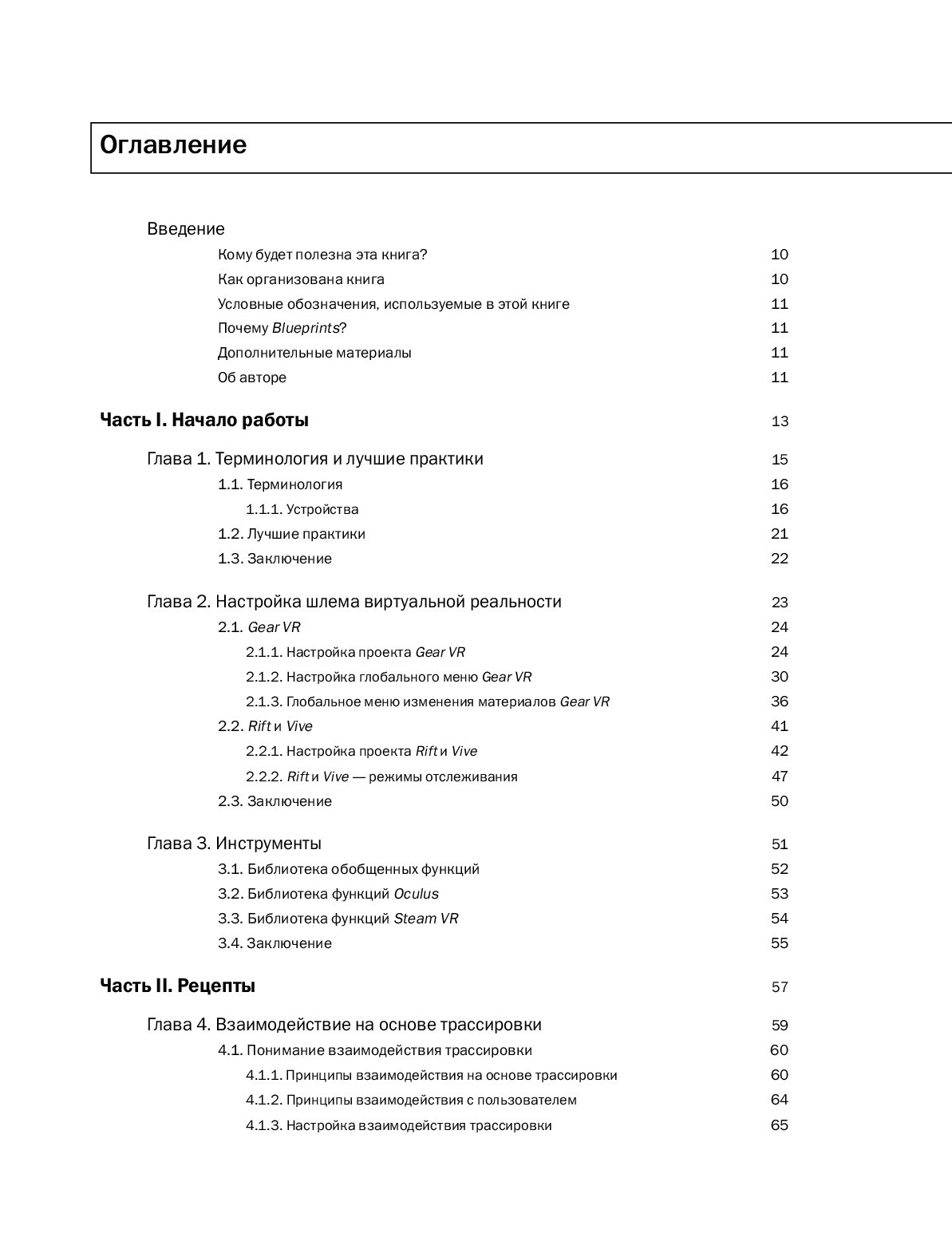 Оглавление

Введение

Кому будет полезна эта книга? 10

Как организована книга 10

Условные обозначения, используемые в этой книге 11

Почему Blueprints? 11

Дополнительные материалы 11

Об авторе 11

Часть I. Начало работы 13

Глава 1. Терминология и лучшие практики 15

1.1. Терминология 16

1.1.1. Устройства 16

1.2. Лучшие практики 21

1.3. Заключение 22

Глава 2. Настройка шлема виртуальной реальности 23

2.1. Gear VR 24

2.1.1. Настройка проекта Gear VR 24

2.1.2. Настройка глобального меню Gear VR 30

2.1.3. Глобальное меню изменения материалов Gear VR 36

2.2. Rift и Vive 41

2.2.1. Настройка проекта Rift и Vive 42

2.2.2. Rift и Vive — режимы отслеживания 47

2.3. Заключение 50

Глава 3. Инструменты 51

3.1. Библиотека обобщенных функций 52

3.2. Библиотека функций Oculus 53

3.3. Библиотека функций Steam VR 54

3.4. Заключение 55

Часть II. Рецепты 57

Глава 4. Взаимодействие на основе трассировки 59

4.1. Понимание взаимодействия трассировки 60

4.1.1. Принципы взаимодействия на основе трассировки 60

4.1.2. Принципы взаимодействия с пользователем 64

4.1.3. Настройка взаимодействия трассировки 65